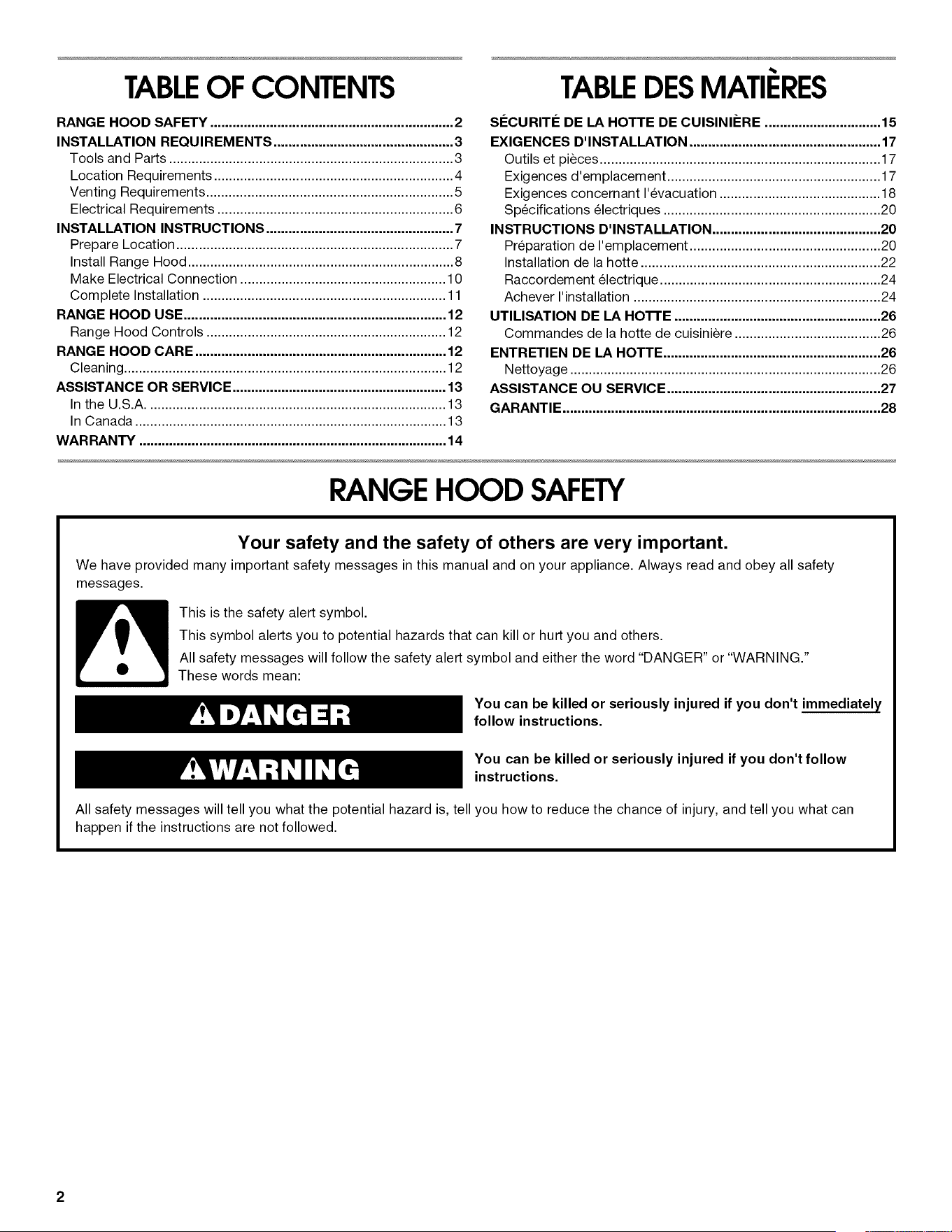 TABLE OF CONTENTS

RANGE HOOD SAFETY 2
INSTALLATION REQUIREMENTS 3
Tools and Parts 3
Location Requirements 4
Venting Requirements 5
Electrical Requirements 6
INSTALLATION INSTRUCTIONS 7
Prepare Location 7
Install Range Hood 8
Make Electrical Connection 10
Complete Installation 11
RANGE HOOD USE 12
Range Hood Controls 12
RANGE HOOD CARE 12
Cleaning 12
ASSISTANCE OR SERVICE 13
In the U.S.A. 13
In Canada 13
WARRANTY 14

TABLE DES MATIÈRES

SÉCURITÉ DE LA HOTTE DE CUISINIÈRE 15
EXIGENCES D'INSTALLATION 17
Outils et pièces 17
Exigences d'emplacement 17
Exigences concernant l'évacuation 18
Spécifications électriques 20
INSTRUCTIONS D'INSTALLATION 20
Préparation de l'emplacement 20
Installation de la hotte 22
Raccordement électrique 24
Achever l'installation 24
UTILISATION DE LA HOTTE 26
Commandes de la hotte de cuisinière 26
ENTRETIEN DE LA HOTTE 26
Nettoyage 26
ASSISTANCE OU SERVICE 27
GARANTIE 28

RANGE HOOD SAFETY

Your safety and the safety of others are very important.

We have provided many important safety messages in this manual and on your appliance. Always read and obey all safety messages.

This is the safety alert symbol.

This symbol alerts you to potential hazards that can kill or hurt you and others.

All safety messages will follow the safety alert symbol and either the word "DANGER" or "WARNING." These words mean:

DANGER

You can be killed or seriously injured if you don't immediately follow instructions.

WARNING

You can be killed or seriously injured if you don't follow instructions.

All safety messages will tell you what the potential hazard is, tell you how to reduce the chance of injury, and tell you what can happen if the instructions are not followed.

2